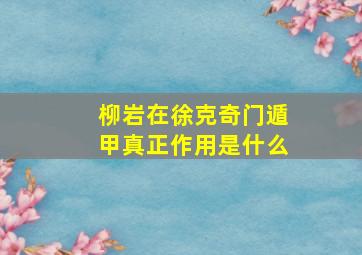 柳岩在徐克奇门遁甲真正作用是什么